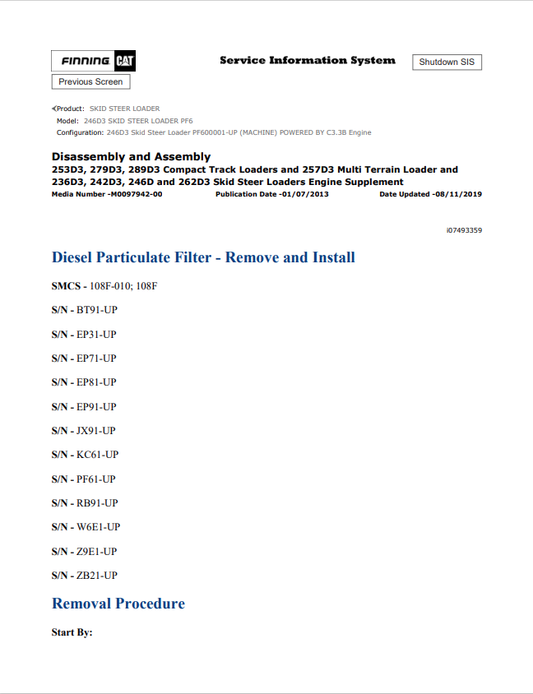 FINNING CAT

Service Information System

Shutdown SIS

Previous Screen

Product: SKID STEER LOADER
Model: 246D3 SKID STEER LOADER PF6
Configuration: 246D3 Skid Steer Loader PF600001-UP (MACHINE) POWERED BY C3.3B Engine

Disassembly and Assembly
253D3, 279D3, 289D3 Compact Track Loaders and 257D3 Multi Terrain Loader and 236D3, 242D3, 246D and 262D3 Skid Steer Loaders Engine Supplement
Media Number -M0097942-00 Publication Date -01/07/2013 Date Updated -08/11/2019

i07493359

Diesel Particulate Filter - Remove and Install

SMCS - 108F-010; 108F

S/N - BT91-UP

S/N - EP31-UP

S/N - EP71-UP

S/N - EP81-UP

S/N - EP91-UP

S/N - JX91-UP

S/N - KC61-UP

S/N - PF61-UP

S/N - RB91-UP

S/N - W6E1-UP

S/N - Z9E1-UP

S/N - ZB21-UP

Removal Procedure

Start By: